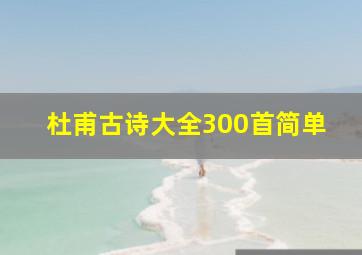 杜甫古诗大全300首简单